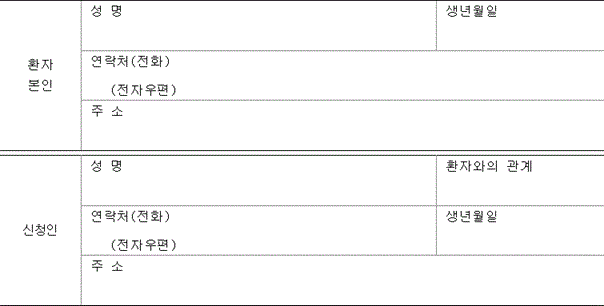 환자
본인

성 명

생년월일

연락처(전화)
(전자우편)

주 소

신청인

성 명

환자와의 관계

연락처(전화)
(전자우편)

생년월일

주 소